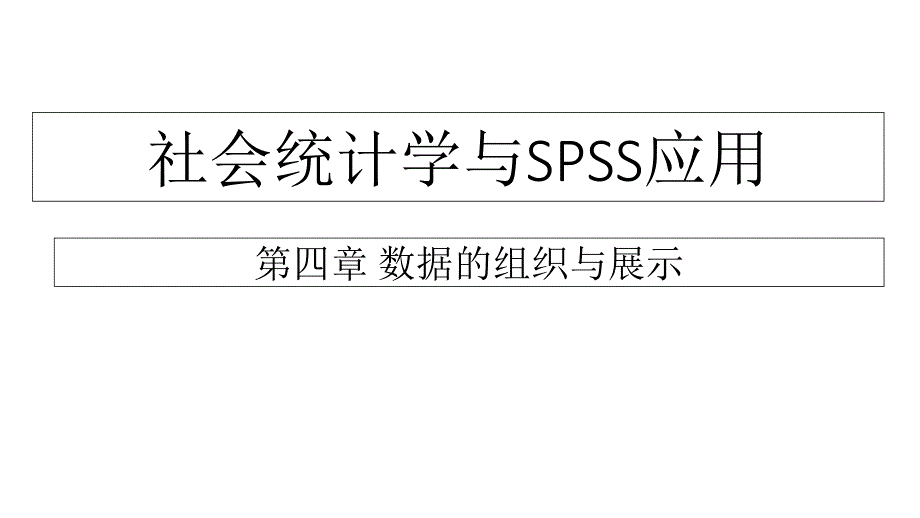 社会统计学与SPSS应用

第四章 数据的组织与展示